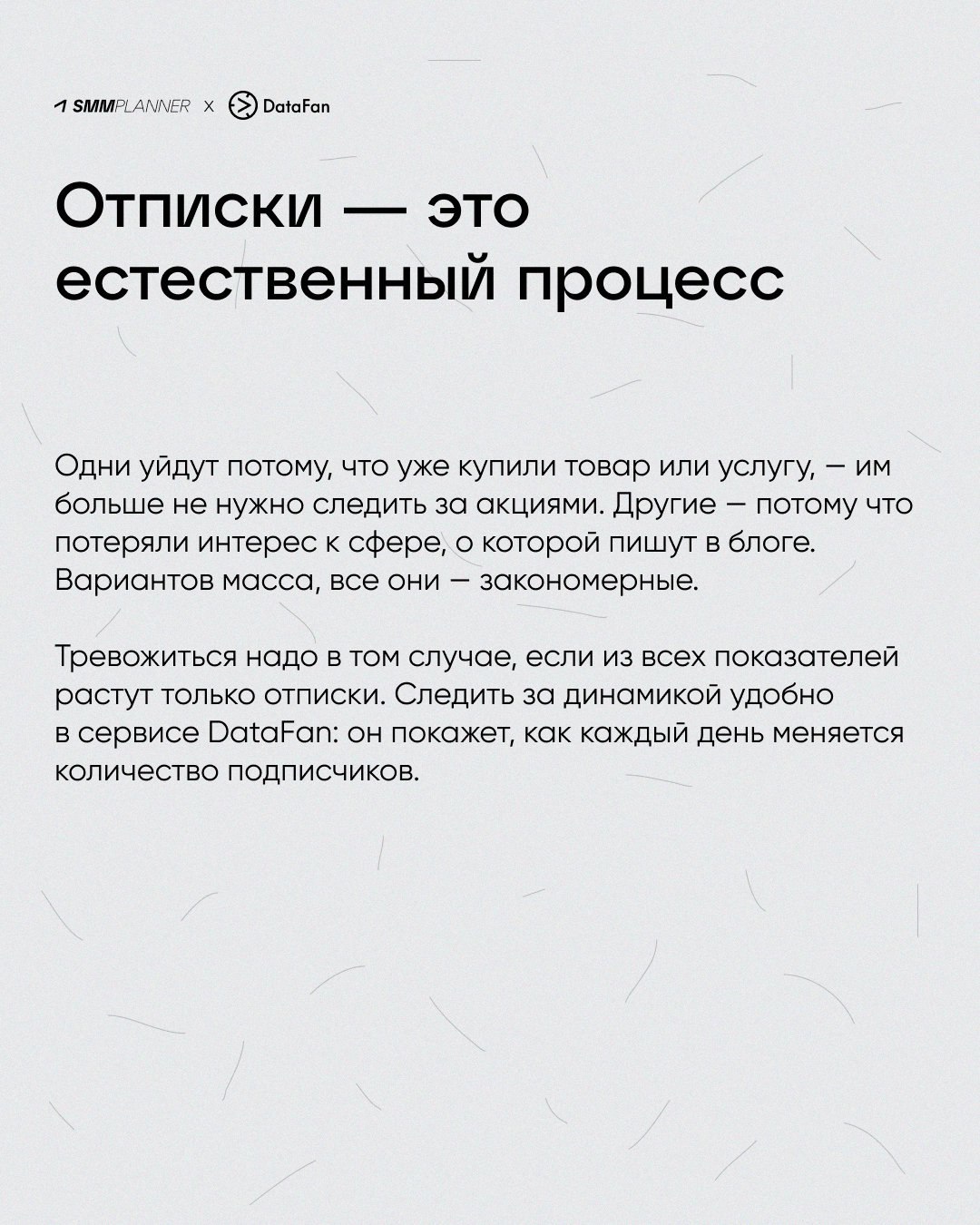 SMMPLANNER x DataFan

Отписки — это естественный процесс

Одни уйдут потому, что уже купили товар или услугу, — им больше не нужно следить за акциями. Другие — потому что потеряли интерес к сфере, о которой пишут в блоге. Вариантов масса, все они — закономерные.

Тревожиться надо в том случае, если из всех показателей растут только отписки. Следить за динамикой удобно в сервисе DataFan: он покажет, как каждый день меняется количество подписчиков.